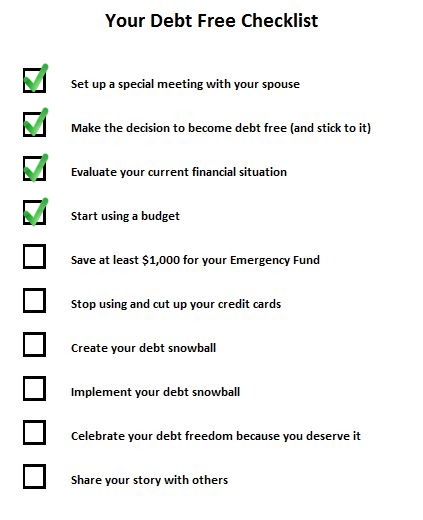 Your Debt Free Checklist

Set up a special meeting with your spouse

Make the decision to become debt free (and stick to it)

Evaluate your current financial situation

Start using a budget

Save at least \$1,000 for your Emergency Fund

Stop using and cut up your credit cards

Create your debt snowball

Implement your debt snowball

Celebrate your debt freedom because you deserve it

Share your story with others